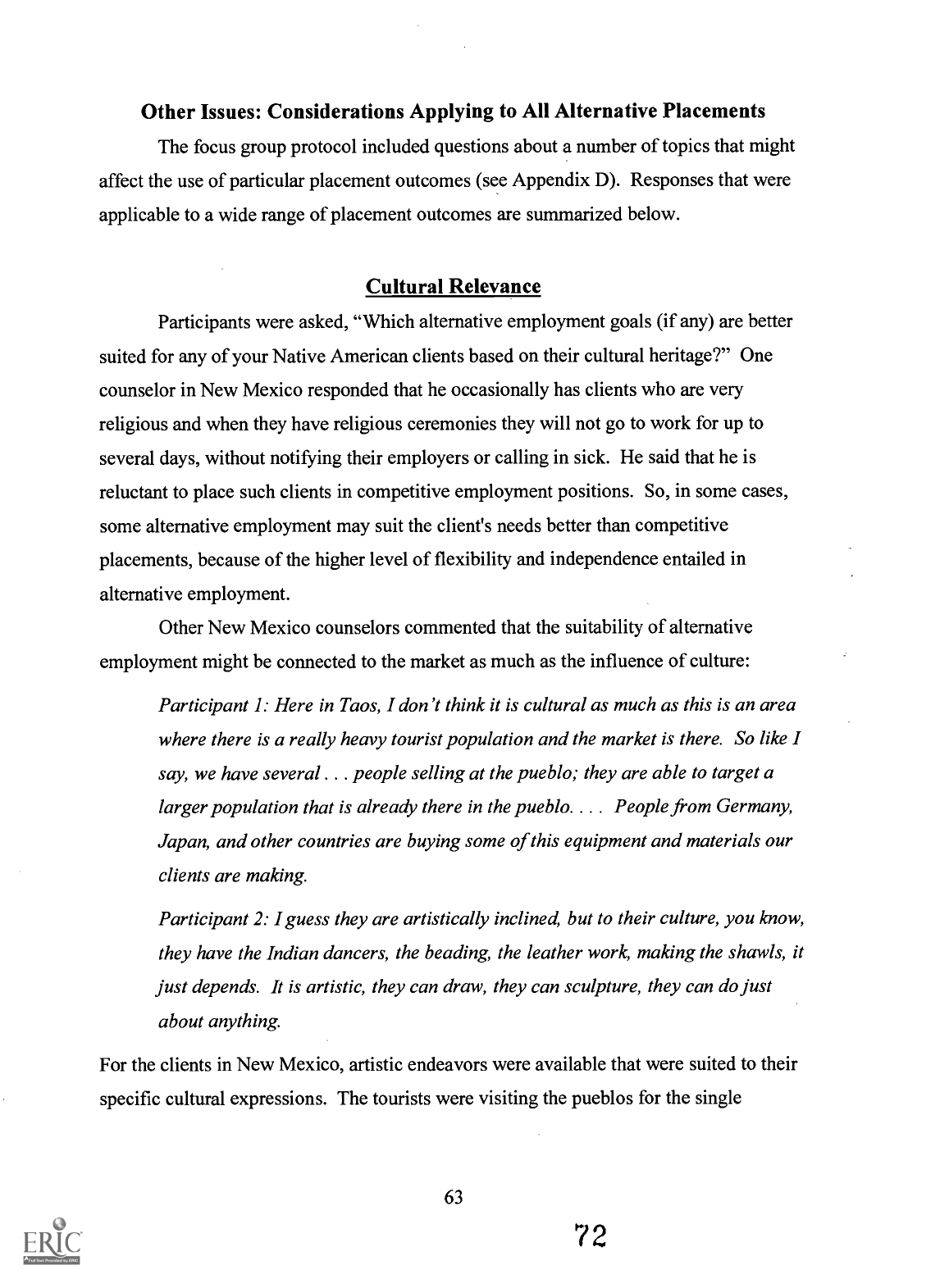 Other Issues: Considerations Applying to All Alternative Placements

The focus group protocol included questions about a number of topics that might affect the use of particular placement outcomes (see Appendix D). Responses that were applicable to a wide range of placement outcomes are summarized below.

Cultural Relevance

Participants were asked, "Which alternative employment goals (if any) are better suited for any of your Native American clients based on their cultural heritage?" One counselor in New Mexico responded that he occasionally has clients who are very religious and when they have religious ceremonies they will not go to work for up to several days, without notifying their employers or calling in sick. He said that he is reluctant to place such clients in competitive employment positions. So, in some cases, some alternative employment may suit the client's needs better than competitive placements, because of the higher level of flexibility and independence entailed in alternative employment.

Other New Mexico counselors commented that the suitability of alternative employment might be connected to the market as much as the influence of culture:

Participant 1: Here in Taos, I don't think it is cultural as much as this is an area where there is a really heavy tourist population and the market is there. So like I say, we have several . . . people selling at the pueblo; they are able to target a larger population that is already there in the pueblo. . . . People from Germany, Japan, and other countries are buying some of this equipment and materials our clients are making.

Participant 2: I guess they are artistically inclined, but to their culture, you know, they have the Indian dancers, the beading, the leather work, making the shawls, it just depends. It is artistic, they can draw, they can sculpture, they can do just about anything.

For the clients in New Mexico, artistic endeavors were available that were suited to their specific cultural expressions. The tourists were visiting the pueblos for the single

63

72

ERIC
Full Text Provided by ERIC